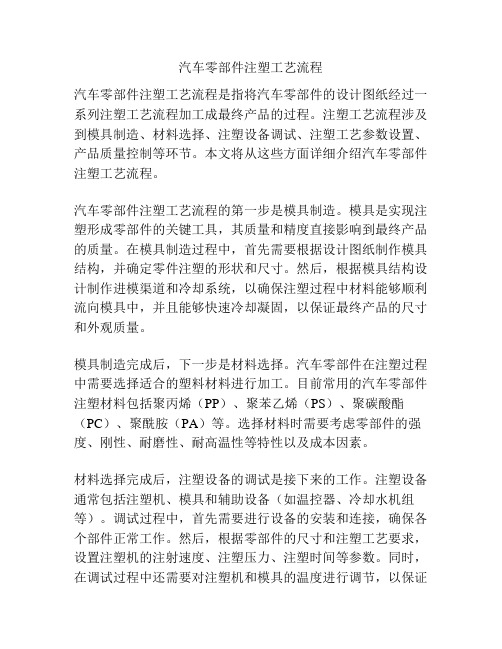 汽车零部件注塑工艺流程

汽车零部件注塑工艺流程是指将汽车零部件的设计图纸经过一系列注塑工艺流程加工成最终产品的过程。注塑工艺流程涉及到模具制造、材料选择、注塑设备调试、注塑工艺参数设置、产品质量控制等环节。本文将从这些方面详细介绍汽车零部件注塑工艺流程。

汽车零部件注塑工艺流程的第一步是模具制造。模具是实现注塑形成零部件的关键工具，其质量和精度直接影响到最终产品的质量。在模具制造过程中，首先需要根据设计图纸制作模具结构，并确定零件注塑的形状和尺寸。然后，根据模具结构设计制作进模渠道和冷却系统，以确保注塑过程中材料能够顺利流向模具中，并且能够快速冷却凝固，以保证最终产品的尺寸和外观质量。

模具制造完成后，下一步是材料选择。汽车零部件在注塑过程中需要选择适合的塑料材料进行加工。目前常用的汽车零部件注塑材料包括聚丙烯（PP）、聚苯乙烯（PS）、聚碳酸酯（PC）、聚酰胺（PA）等。选择材料时需要考虑零部件的强度、刚性、耐磨性、耐高温性等特性以及成本因素。

材料选择完成后，注塑设备的调试是接下来的工作。注塑设备通常包括注塑机、模具和辅助设备（如温控器、冷却水机组等）。调试过程中，首先需要进行设备的安装和连接，确保各个部件正常工作。然后，根据零部件的尺寸和注塑工艺要求，设置注塑机的注射速度、注塑压力、注塑时间等参数。同时，在调试过程中还需要对注塑机和模具的温度进行调节，以保证